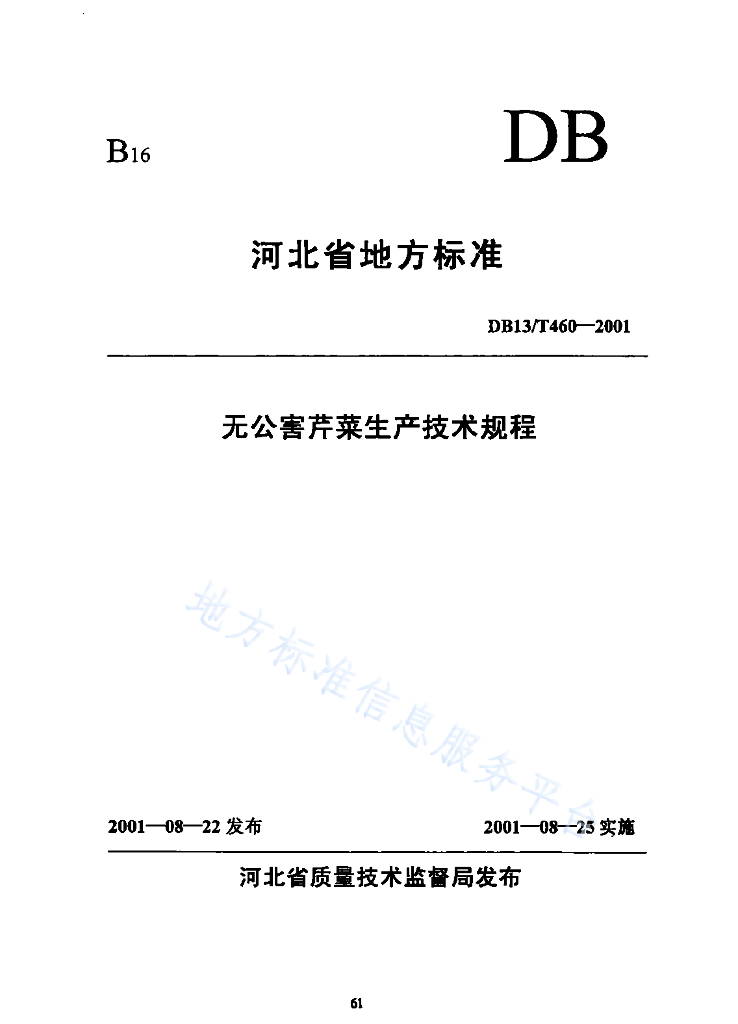 B16

DB

河北省地方标准

DB13/T460—2001

无公害芹菜生产技术规程

2001—08—22发布

2001—08—25实施

河北省质量技术监督局发布

61

地方标准信息服务平台